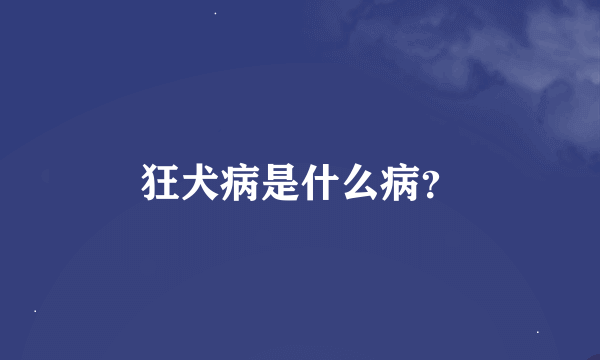 狂犬病是什么病?